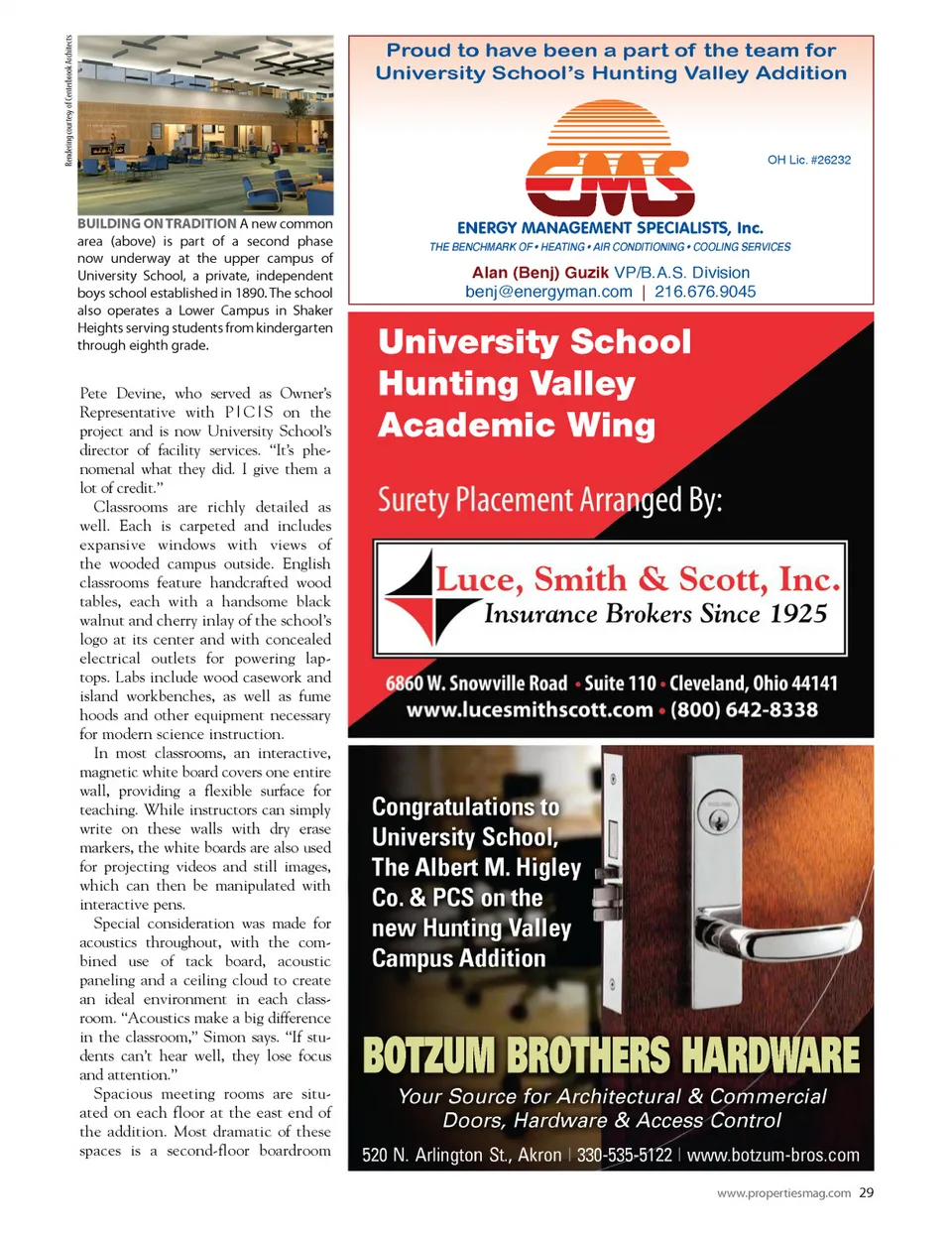 Rendering courtesy of Centerbrook Architects

BUILDING ON TRADITION A new common area (above) is part of a second phase now underway at the upper campus of University School, a private, independent boys school established in 1890. The school also operates a Lower Campus in Shaker Heights serving students from kindergarten through eighth grade.

Pete Devine, who served as Owner's Representative with PICIS on the project and is now University School's director of facility services. "It's phenomenal what they did. I give them a lot of credit."

Classrooms are richly detailed as well. Each is carpeted and includes expansive windows with views of the wooded campus outside. English classrooms feature handcrafted wood tables, each with a handsome black walnut and cherry inlay of the school's logo at its center and with concealed electrical outlets for powering laptops. Labs include wood casework and island workbenches, as well as fume hoods and other equipment necessary for modern science instruction.

In most classrooms, an interactive, magnetic white board covers one entire wall, providing a flexible surface for teaching. While instructors can simply write on these walls with dry erase markers, the white boards are also used for projecting videos and still images, which can then be manipulated with interactive pens.

Special consideration was made for acoustics throughout, with the combined use of tack board, acoustic paneling and a ceiling cloud to create an ideal environment in each classroom. "Acoustics make a big difference in the classroom," Simon says. "If students can't hear well, they lose focus and attention."

Spacious meeting rooms are situated on each floor at the east end of the addition. Most dramatic of these spaces is a second-floor boardroom

Proud to have been a part of the team for University School's Hunting Valley Addition

EMS

OH Lic. #26232

ENERGY MANAGEMENT SPECIALISTS, Inc.
THE BENCHMARK OF • HEATING • AIR CONDITIONING • COOLING SERVICES

Alan (Benj) Guzik VP/B.A.S. Division
benj@energyman.com | 216.676.9045

University School Hunting Valley Academic Wing

Surety Placement Arranged By:

Luce, Smith & Scott, Inc.
Insurance Brokers Since 1925

6860 W. Snowville Road • Suite 110 • Cleveland, Ohio 44141
www.lucesmithscott.com • (800) 642-8338

Congratulations to University School, The Albert M. Higley Co. & PCS on the new Hunting Valley Campus Addition

BOTZUM BROTHERS HARDWARE
Your Source for Architectural & Commercial Doors, Hardware & Access Control
520 N. Arlington St., Akron | 330-535-5122 | www.botzum-bros.com

www.propertiesmag.com 29